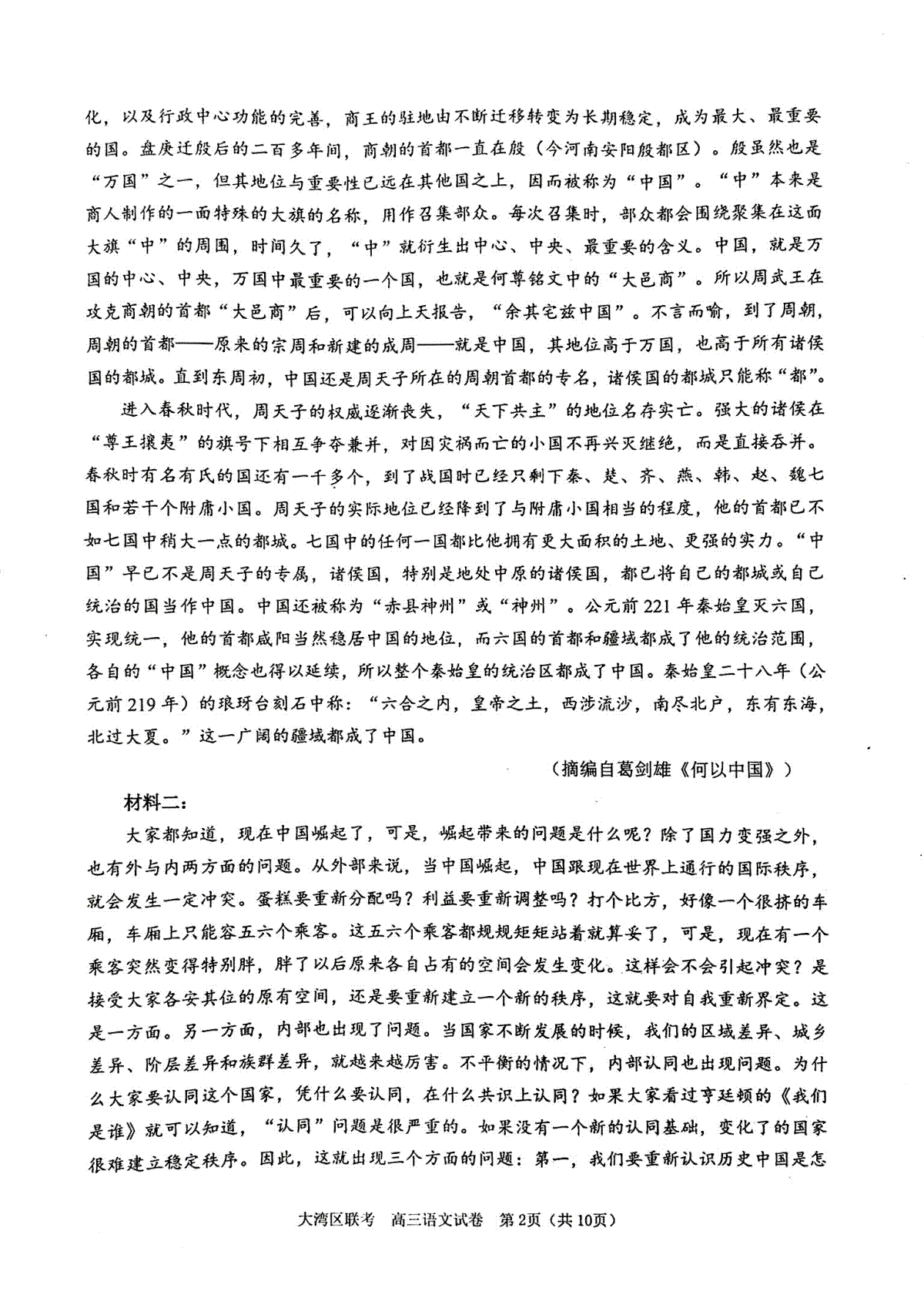 化，以及行政中心功能的完善，商王的驻地由不断迁移转变为长期稳定，成为最大、最重要的国。盘庚迁殷后的二百多年间，商朝的首都一直在殷（今河南安阳殷都区）。殷虽然也是“万国”之一，但其地位与重要性已远在其他国之上，因而被称为“中国”。“中”本来是商人制作的一面特殊的大旗的名称，用作召集部众。每次召集时，部众都会围绕聚集在这面大旗“中”的周围，时间久了，“中”就衍生出中心、中央、最重要的含义。中国，就是万国的中心、中央，万国中最重要的一个国，也就是何尊铭文中的“大邑商”。所以周武王在攻克商朝的首都“大邑商”后，可以向上天报告，“余其宅兹中国”。不言而喻，到了周朝，周朝的首都——原来的宗周和新建的成周——就是中国，其地位高于万国，也高于所有诸侯国的都城。直到东周初，中国还是周天子所在的周朝首都的专名，诸侯国的都城只能称“都”。

进入春秋时代，周天子的权威逐渐丧失，“天下共主”的地位名存实亡。强大的诸侯在“尊王攘夷”的旗号下相互争夺兼并，对因灾祸而亡的小国不再兴灭继绝，而是直接吞并。春秋时有名有氏的国还有一千多个，到了战国时已经只剩下秦、楚、齐、燕、韩、赵、魏七国和若干个附庸小国。周天子的实际地位已经降到了与附庸小国相当的程度，他的首都已不如七国中稍大一点的都城。七国中的任何一国都比他拥有更大面积的土地、更强的实力。“中国”早已不是周天子的专属，诸侯国，特别是地处中原的诸侯国，都已将自己的都城或自己统治的国当作中国。中国还被称为“赤县神州”或“神州”。公元前221年秦始皇灭六国，实现统一，他的首都咸阳当然稳居中国的地位，而六国的首都和疆域都成了他的统治范围，各自的“中国”概念也得以延续，所以整个秦始皇的统治区都成了中国。秦始皇二十八年（公元前219年）的琅玡台刻石中称：“六合之内，皇帝之土，西涉流沙，南尽北户，东有东海，北过大夏。”这一广阔的疆域都成了中国。

（摘编自葛剑雄《何以中国》）

材料二：

大家都知道，现在中国崛起了，可是，崛起带来的问题是什么呢？除了国力变强之外，也有外与内两方面的问题。从外部来说，当中国崛起，中国跟现在世界上通行的国际秩序，就会发生一定冲突。蛋糕要重新分配吗？利益要重新调整吗？打个比方，好像一个很挤的车厢，车厢上只能容五六个乘客。这五六个乘客都规规矩矩站着就算安了，可是，现在有一个乘客突然变得特别胖，胖了以后原来各自占有的空间会发生变化。这样会不会引起冲突？是接受大家各安其位的原有空间，还是要重新建立一个新的秩序，这就要对自我重新界定。这是一方面。另一方面，内部也出现了问题。当国家不断发展的时候，我们的区域差异、城乡差异、阶层差异和族群差异，就越来越厉害。不平衡的情况下，内部认同也出现问题。为什么大家要认同这个国家，凭什么要认同，在什么共识上认同？如果大家看过亨廷顿的《我们是谁》就可以知道，“认同”问题是很严重的。如果没有一个新的认同基础，变化了的国家很难建立稳定秩序。因此，这就出现三个方面的问题：第一，我们要重新认识历史中国是怎

大湾区联考 高三语文试卷 第2页（共10页）